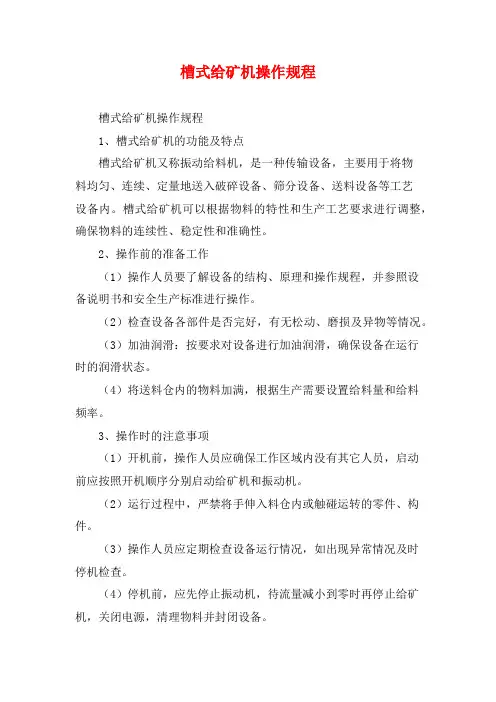 槽式给矿机操作规程

槽式给矿机操作规程

1、槽式给矿机的功能及特点

槽式给矿机又称振动给料机，是一种传输设备，主要用于将物料均匀、连续、定量地送入破碎设备、筛分设备、送料设备等工艺设备内。槽式给矿机可以根据物料的特性和生产工艺要求进行调整，确保物料的连续性、稳定性和准确性。

2、操作前的准备工作

（1）操作人员要了解设备的结构、原理和操作规程，并参照设备说明书和安全生产标准进行操作。

（2）检查设备各部件是否完好，有无松动、磨损及异物等情况。

（3）加油润滑：按要求对设备进行加油润滑，确保设备在运行时的润滑状态。

（4）将送料仓内的物料加满，根据生产需要设置给料量和给料频率。

3、操作时的注意事项

（1）开机前，操作人员应确保工作区域内没有其它人员，启动前应按照开机顺序分别启动给矿机和振动机。

（2）运行过程中，严禁将手伸入料仓内或触碰运转的零件、构件。

（3）操作人员应定期检查设备运行情况，如出现异常情况及时停机检查。

（4）停机前，应先停止振动机，待流量减小到零时再停止给矿机，关闭电源，清理物料并封闭设备。